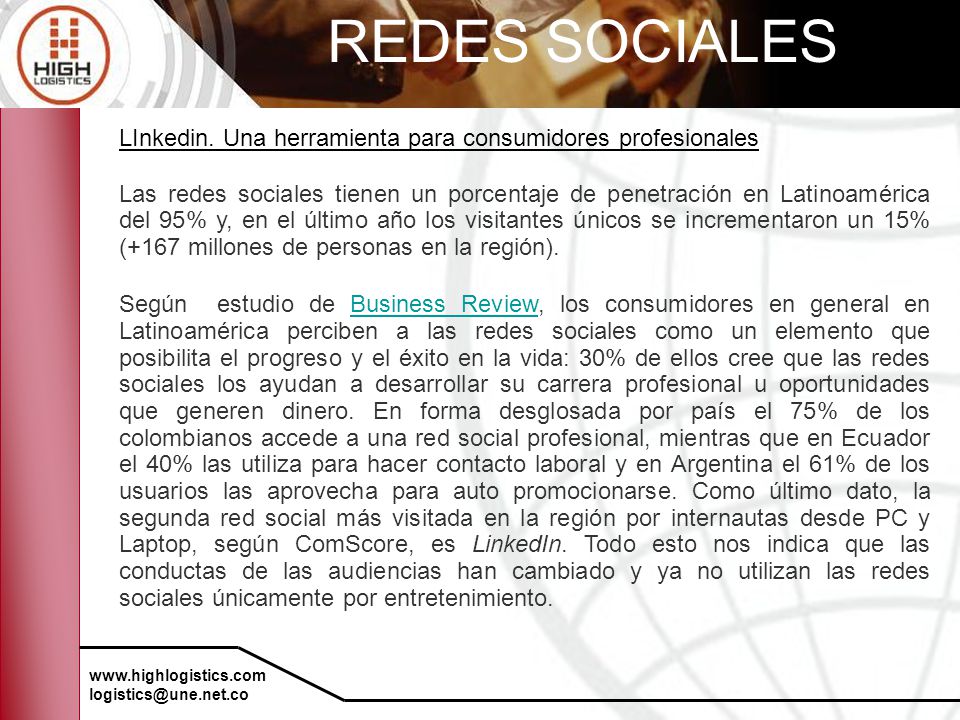 HIGH LOGISTICS

REDES SOCIALES

LInkedin. Una herramienta para consumidores profesionales

Las redes sociales tienen un porcentaje de penetración en Latinoamérica del 95% y, en el último año los visitantes únicos se incrementaron un 15% (+167 millones de personas en la región).

Según estudio de Business Review, los consumidores en general en Latinoamérica perciben a las redes sociales como un elemento que posibilita el progreso y el éxito en la vida: 30% de ellos cree que las redes sociales los ayudan a desarrollar su carrera profesional u oportunidades que generen dinero. En forma desglosada por país el 75% de los colombianos accede a una red social profesional, mientras que en Ecuador el 40% las utiliza para hacer contacto laboral y en Argentina el 61% de los usuarios las aprovecha para auto promocionarse. Como último dato, la segunda red social más visitada en la región por internautas desde PC y Laptop, según ComScore, es LinkedIn. Todo esto nos indica que las conductas de las audiencias han cambiado y ya no utilizan las redes sociales únicamente por entretenimiento.

www.highlogistics.com
logistics@une.net.co